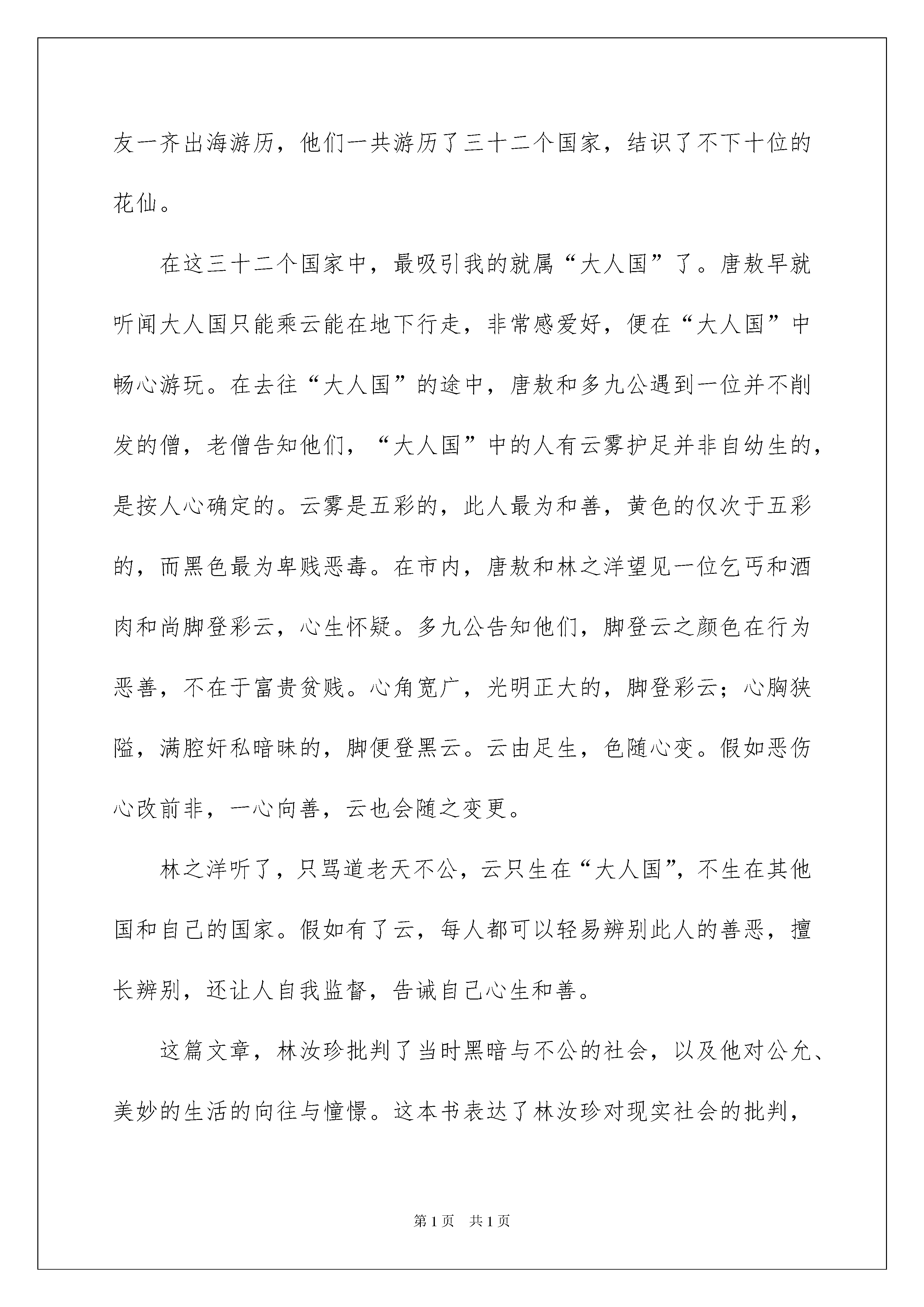 友一齐出海游历，他们一共游历了三十二个国家，结识了不下十位的花仙。

在这三十二个国家中，最吸引我的就属“大人国”了。唐敖早就听闻大人国只能乘云能在地下行走，非常感爱好，便在“大人国”中畅心游玩。在去往“大人国”的途中，唐敖和多九公遇到一位并不削发的僧，老僧告知他们，“大人国”中的人有云雾护足并非自幼生的，是按人心确定的。云雾是五彩的，此人最为和善，黄色的仅次于五彩的，而黑色最为卑贱恶毒。在市内，唐敖和林之洋望见一位乞丐和酒肉和尚脚登彩云，心生怀疑。多九公告知他们，脚登云之颜色在行为恶善，不在于富贵贫贱。心角宽广，光明正大的，脚登彩云；心胸狭隘，满腔奸私暗昧的，脚便登黑云。云由足生，色随心变。假如恶伤心改前非，一心向善，云也会随之变更。

林之洋听了，只骂道老天不公，云只生在“大人国”，不生在其他国和自己的国家。假如有了云，每人都可以轻易辨别此人的善恶，擅长辨别，还让人自我监督，告诫自己心生和善。

这篇文章，林汝珍批判了当时黑暗与不公的社会，以及他对公允、美妙的生活的向往与憧憬。这本书表达了林汝珍对现实社会的批判，

第1页 共1页